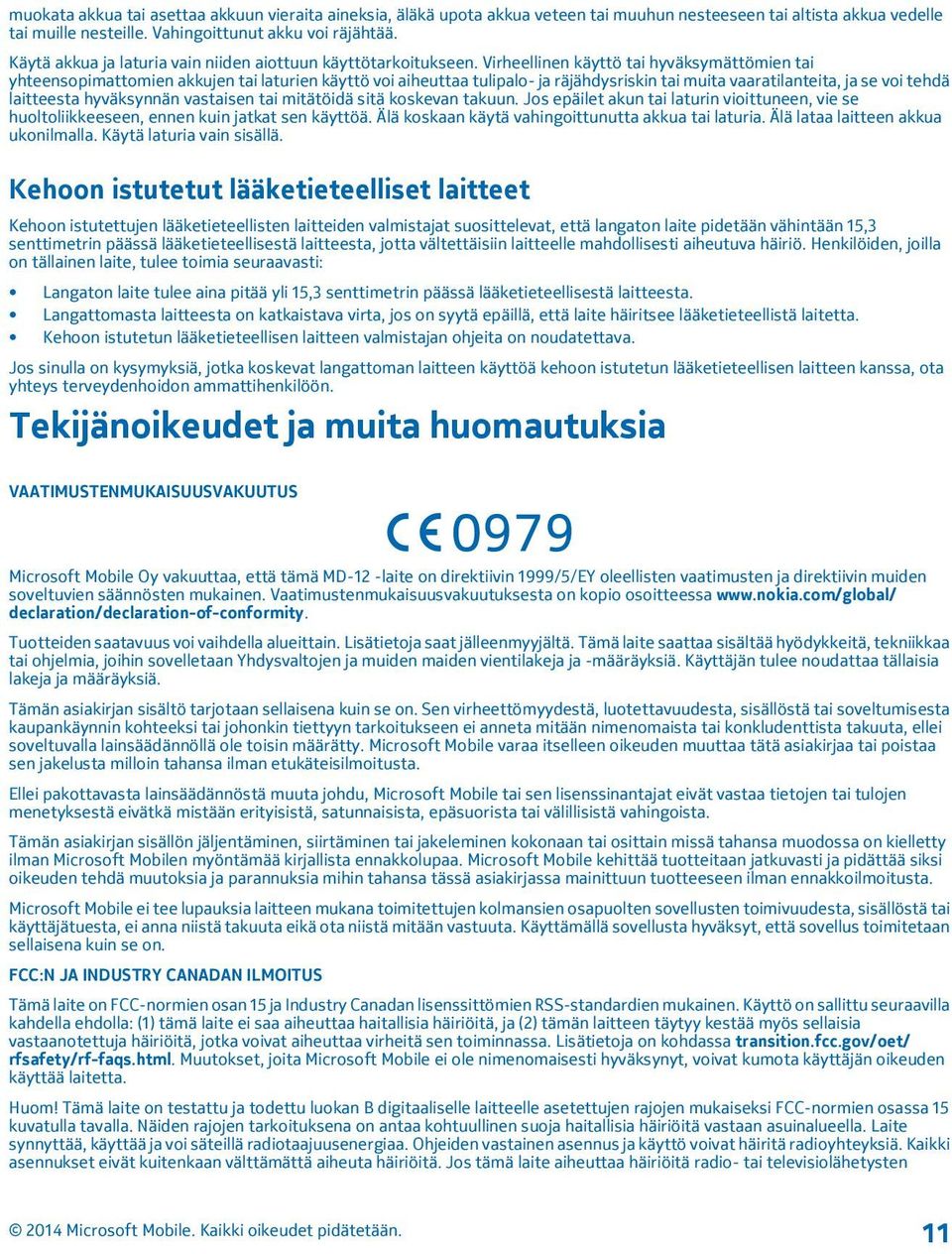 muokata akkua tai asettaa akkuun vieraita aineksia, äläkä upota akkua veteen tai muuhun nesteeseen tai altista akkua vedelle tai muille nesteille. Vahingoittunut akku voi räjähtää.

Käytä akkua ja laturia vain niiden aiottuun käyttötarkoitukseen. Virheellinen käyttö tai hyväksymättömien tai yhteensopimattomien akkujen tai laturien käyttö voi aiheuttaa tulipalo- ja räjähdysriskin tai muita vaaratilanteita, ja se voi tehdä laitteesta hyväksynnän vastaisen tai mitätöidä sitä koskevan takuun. Jos epäilet akun tai laturin vioittuneen, vie se huoltoliikkeeseen, ennen kuin jatkat sen käyttöä. Älä koskaan käytä vahingoittunutta akkua tai laturia. Älä lataa laitteen akkua ukonilmalla. Käytä laturia vain sisällä.

Kehoon istutetut lääketieteelliset laitteet

Kehoon istutettujen lääketieteellisten laitteiden valmistajat suosittelevat, että langaton laite pidetään vähintään 15,3 senttimetrin päässä lääketieteellisestä laitteesta, jotta vältettäisiin laitteelle mahdollisesti aiheutuva häiriö. Henkilöiden, joilla on tällainen laite, tulee toimia seuraavasti:

• Langaton laite tulee aina pitää yli 15,3 senttimetrin päässä lääketieteellisestä laitteesta.
• Langattomasta laitteesta on katkaistava virta, jos on syytä epäillä, että laite häiritsee lääketieteellistä laitetta.
• Kehoon istutetun lääketieteellisen laitteen valmistajan ohjeita on noudatettava.

Jos sinulla on kysymyksiä, jotka koskevat langattoman laitteen käyttöä kehoon istutetun lääketieteellisen laitteen kanssa, ota yhteys terveydenhoidon ammattihenkilöön.

Tekijänoikeudet ja muita huomautuksia

VAATIMUSTENMUKAISUUSVAKUUTUS

CE 0979

Microsoft Mobile Oy vakuuttaa, että tämä MD-12 -laite on direktiivin 1999/5/EY oleellisten vaatimusten ja direktiivin muiden soveltuvien säännösten mukainen. Vaatimustenmukaisuusvakuutuksesta on kopio osoitteessa www.nokia.com/global/declaration/declaration-of-conformity.

Tuotteiden saatavuus voi vaihdella alueittain. Lisätietoja saat jälleenmyyjältä. Tämä laite saattaa sisältää hyödykkeitä, tekniikkaa tai ohjelmia, joihin sovelletaan Yhdysvaltojen ja muiden maiden vientilakeja ja -määräyksiä. Käyttäjän tulee noudattaa tällaisia lakeja ja määräyksiä.

Tämän asiakirjan sisältö tarjotaan sellaisena kuin se on. Sen virheettömyydestä, luotettavuudesta, sisällöstä tai soveltumisesta kaupankäynnin kohteeksi tai johonkin tiettyyn tarkoitukseen ei anneta mitään nimenomaista tai konkludenttista takuuta, ellei soveltuvalla lainsäädännöllä ole toisin määrätty. Microsoft Mobile varaa itselleen oikeuden muuttaa tätä asiakirjaa tai poistaa sen jakelusta milloin tahansa ilman etukäteisilmoitusta.

Ellei pakottavasta lainsäädännöstä muuta johdu, Microsoft Mobile tai sen lisenssinantajat eivät vastaa tietojen tai tulojen menetyksestä eivätkä mistään erityisistä, satunnaisista, epäsuorista tai välillisistä vahingoista.

Tämän asiakirjan sisällön jäljentäminen, siirtäminen tai jakeleminen kokonaan tai osittain missä tahansa muodossa on kielletty ilman Microsoft Mobilen myöntämää kirjallista ennakkolupaa. Microsoft Mobile kehittää tuotteitaan jatkuvasti ja pidättää siksi oikeuden tehdä muutoksia ja parannuksia mihin tahansa tässä asiakirjassa mainittuun tuotteeseen ilman ennakkoilmoitusta.

Microsoft Mobile ei tee lupauksia laitteen mukana toimitettujen kolmansien osapuolten sovellusten toimivuudesta, sisällöstä tai käyttäjätuesta, ei anna niistä takuuta eikä ota niistä mitään vastuuta. Käyttämällä sovellusta hyväksyt, että sovellus toimitetaan sellaisena kuin se on.

FCC:N JA INDUSTRY CANADAN ILMOITUS

Tämä laite on FCC-normien osan 15 ja Industry Canadan lisenssittömien RSS-standardien mukainen. Käyttö on sallittu seuraavilla kahdella ehdolla: (1) tämä laite ei saa aiheuttaa haitallisia häiriöitä, ja (2) tämän laitteen täytyy kestää myös sellaisia vastaanotettuja häiriöitä, jotka voivat aiheuttaa virheitä sen toiminnassa. Lisätietoja on kohdassa transition.fcc.gov/oet/rfsafety/rf-faqs.html. Muutokset, joita Microsoft Mobile ei ole nimenomaisesti hyväksynyt, voivat kumota käyttäjän oikeuden käyttää laitetta.

Huom! Tämä laite on testattu ja todettu luokan B digitaaliselle laitteelle asetettujen rajojen mukaiseksi FCC-normien osassa 15 kuvatulla tavalla. Näiden rajojen tarkoituksena on antaa kohtuullinen suoja haitallisia häiriöitä vastaan asuinalueella. Laite synnyttää, käyttää ja voi säteillä radiotaajuusenergiaa. Ohjeiden vastainen asennus ja käyttö voivat häiritä radioyhteyksiä. Kaikki asennukset eivät kuitenkaan välttämättä aiheuta häiriöitä. Jos tämä laite aiheuttaa häiriöitä radio- tai televisiolähetysten

© 2014 Microsoft Mobile. Kaikki oikeudet pidätetään.

11